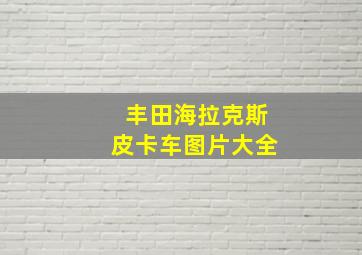 丰田海拉克斯
皮卡车图片大全